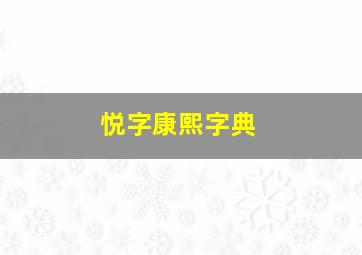 悦字康熙字典